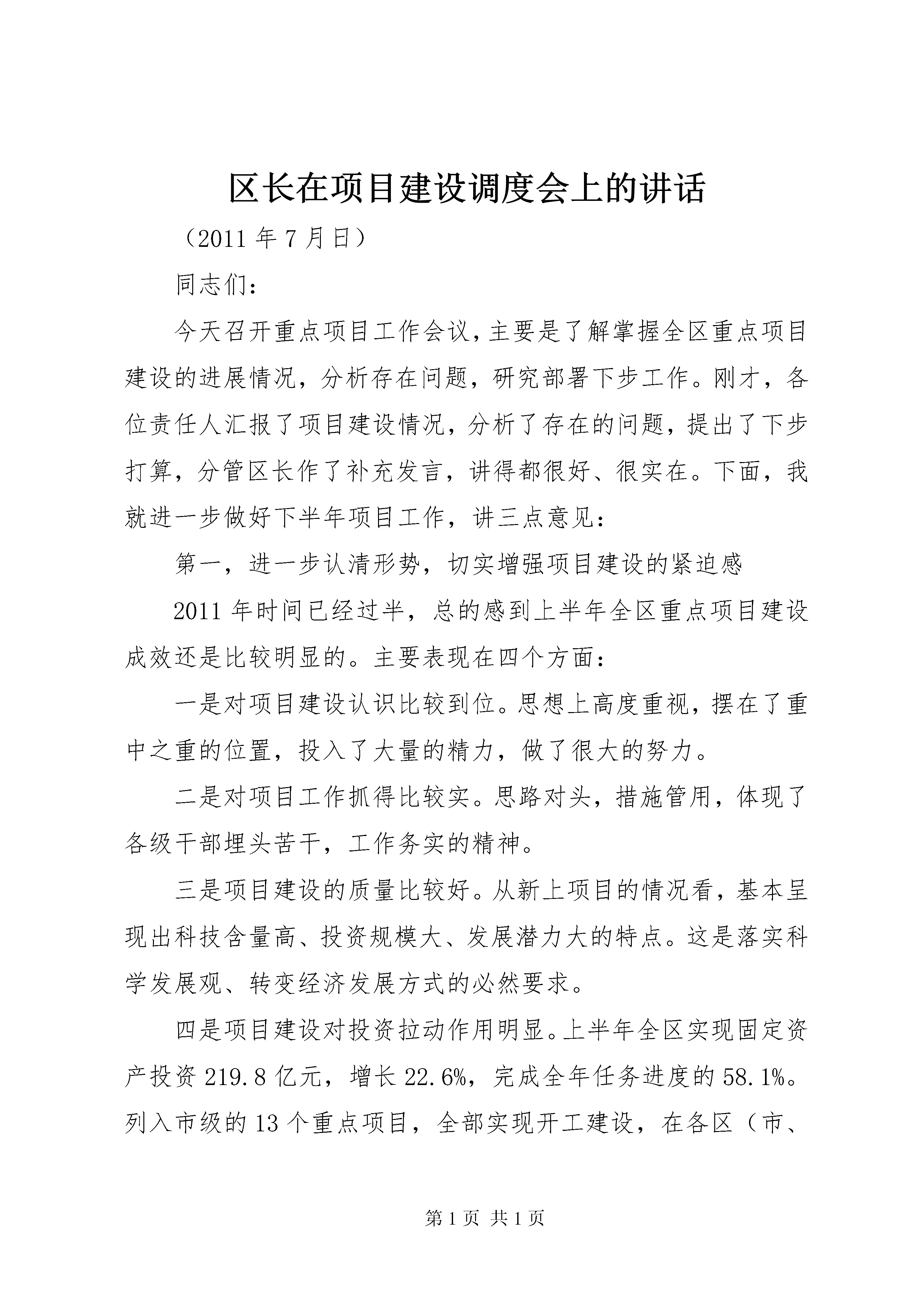 区长在项目建设调度会上的讲话

（2011 年 7 月日）

同志们：

今天召开重点项目工作会议，主要是了解掌握全区重点项目建设的进展情况，分析存在问题，研究部署下步工作。刚才，各位责任人汇报了项目建设情况，分析了存在的问题，提出了下步打算，分管区长作了补充发言，讲得都很好、很实在。下面，我就进一步做好下半年项目工作，讲三点意见：

第一，进一步认清形势，切实增强项目建设的紧迫感

2011 年时间已经过半，总的感到上半年全区重点项目建设成效还是比较明显的。主要表现在四个方面：

一是对项目建设认识比较到位。思想上高度重视，摆在了重中之重的位置，投入了大量的精力，做了很大的努力。

二是对项目工作抓得比较实。思路对头，措施管用，体现了各级干部埋头苦干，工作务实的精神。

三是项目建设的质量比较好。从新上项目的情况看，基本呈现出科技含量高、投资规模大、发展潜力大的特点。这是落实科学发展观、转变经济发展方式的必然要求。

四是项目建设对投资拉动作用明显。上半年全区实现固定资产投资 219.8 亿元，增长 22.6%，完成全年任务进度的 58.1%。列入市级的 13 个重点项目，全部实现开工建设，在各区（市、

第 1 页 共 1 页